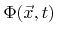 $\Phi(\vec{x}, t)$